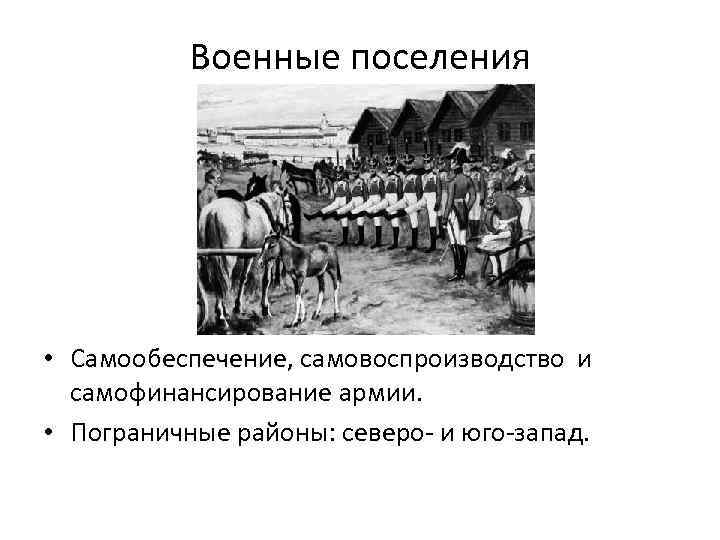 Военные поселения

• Самообеспечение, самовоспроизводство и самофинансирование армии.
• Пограничные районы: северо- и юго-запад.